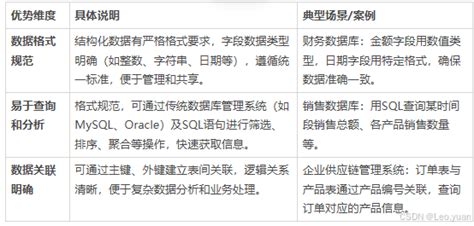 | 优势维度 | 具体说明 | 典型场景/案例 |
|---|---|---|
| 数据格式规范 | 结构化数据有严格格式要求，字段数据类型明确（如整数、字符串、日期等），遵循统一标准，便于管理和共享。 | 财务数据库：金额字段用数值类型，日期字段用特定格式，确保数据准确一致。 |
| 易于查询和分析 | 格式规范，可通过传统数据库管理系统（如MySQL、Oracle）及SQL语句进行筛选、排序、聚合等操作，快速获取信息。 | 销售数据库：用SQL查询某时间段销售总额、各产品销售数量等。 |
| 数据关联明确 | 可通过主键、外键建立表间关联，逻辑关系清晰，便于复杂数据分析和业务处理。 | 企业供应链管理系统：订单表与产品表通过产品编号关联，查询订单对应的产品信息。 |

CSDN @Leo.yuan